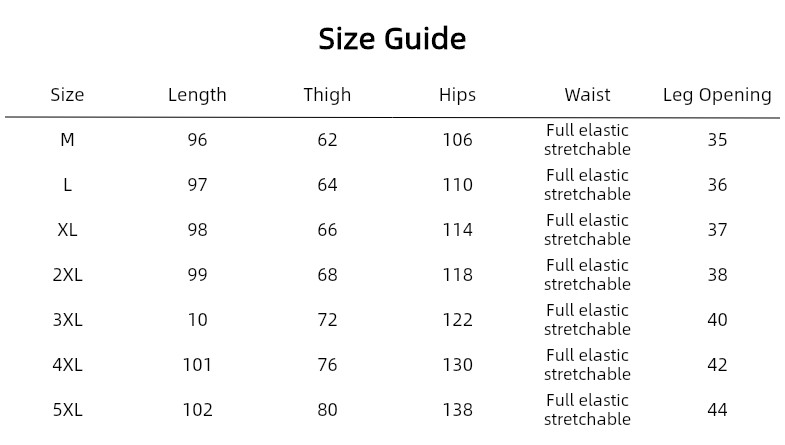 Size Guide

| Size | Length | Thigh | Hips | Waist | Leg Opening |
|---|---|---|---|---|---|
| M | 96 | 62 | 106 | Full elastic stretchable | 35 |
| L | 97 | 64 | 110 | Full elastic stretchable | 36 |
| XL | 98 | 66 | 114 | Full elastic stretchable | 37 |
| 2XL | 99 | 68 | 118 | Full elastic stretchable | 38 |
| 3XL | 10 | 72 | 122 | Full elastic stretchable | 40 |
| 4XL | 101 | 76 | 130 | Full elastic stretchable | 42 |
| 5XL | 102 | 80 | 138 | Full elastic stretchable | 44 |